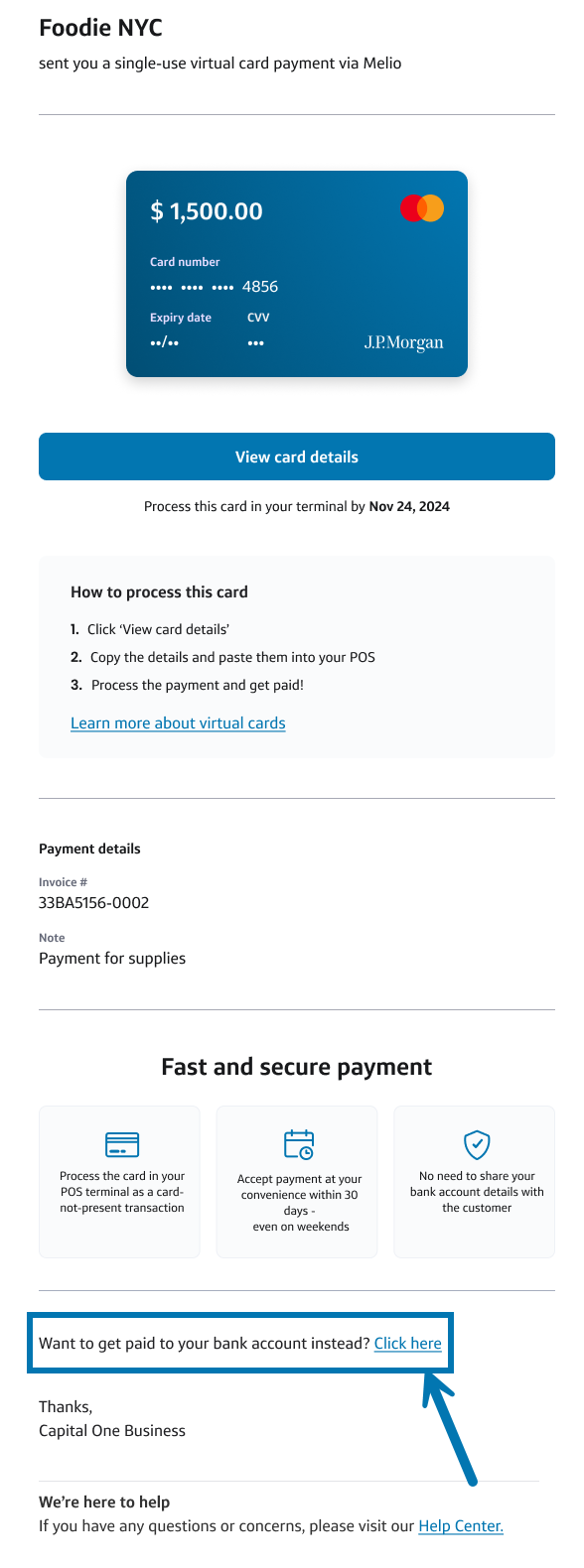 Foodie NYC
sent you a single-use virtual card payment via Melio

$ 1,500.00

Card number
•••• •••• •••• 4856

Expiry date
••/••

CVV
•••

J.P.Morgan

View card details

Process this card in your terminal by Nov 24, 2024

How to process this card

1. Click 'View card details'
2. Copy the details and paste them into your POS
3. Process the payment and get paid!

Learn more about virtual cards

Payment details

Invoice #
33BA5156-0002

Note
Payment for supplies

Fast and secure payment

Process the card in your POS terminal as a card-not-present transaction

Accept payment at your convenience within 30 days - even on weekends

No need to share your bank account details with the customer

Want to get paid to your bank account instead? Click here

Thanks,
Capital One Business

We're here to help
If you have any questions or concerns, please visit our Help Center.